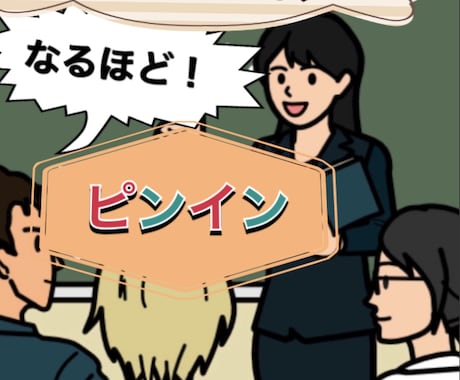 なるほど！

ピンイン